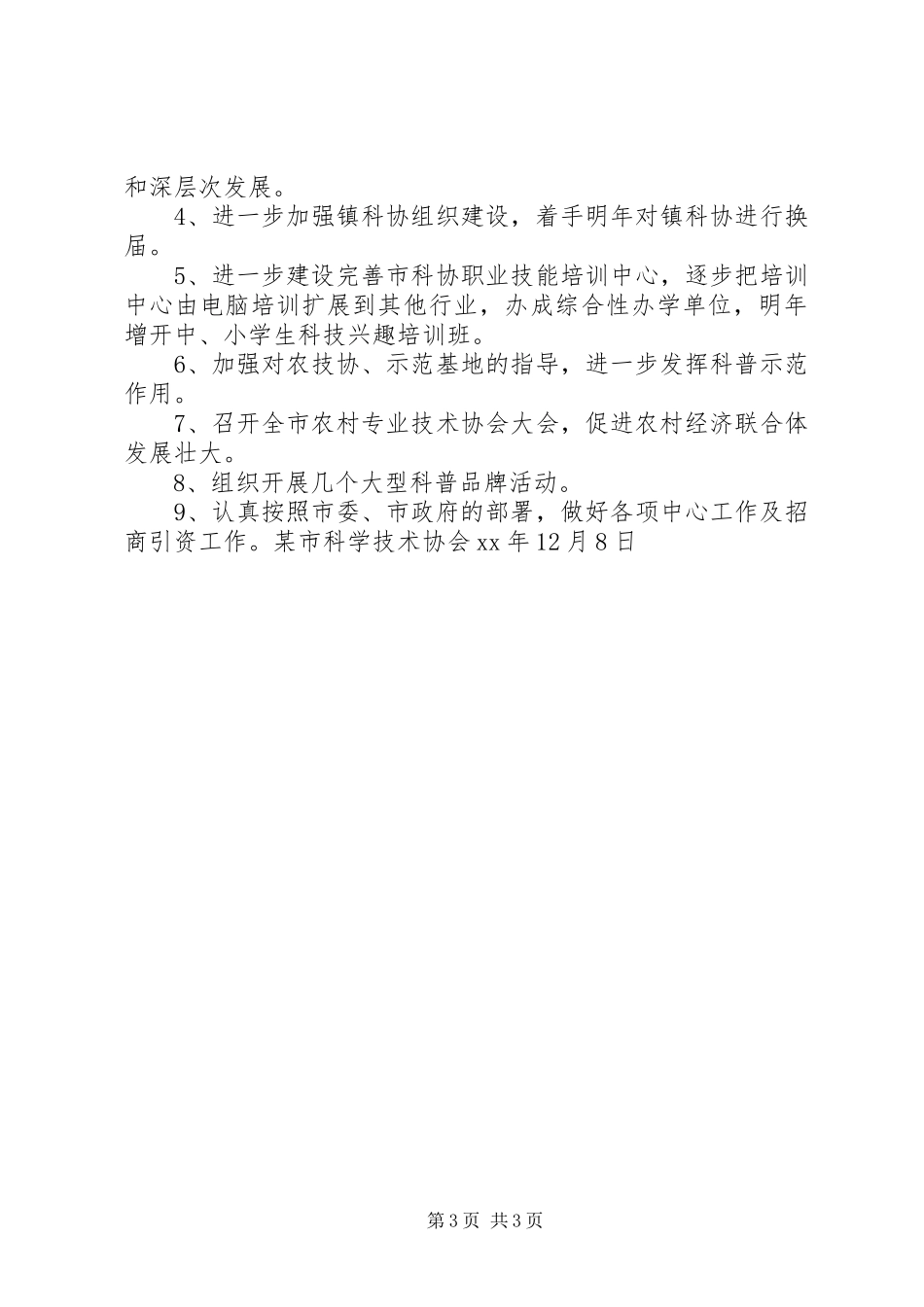 和深层次发展。

4、进一步加强镇科协组织建设，着手明年对镇科协进行换届。

5、进一步建设完善市科协职业技能培训中心，逐步把培训中心由电脑培训扩展到其他行业，办成综合性办学单位，明年增开中、小学生科技兴趣培训班。

6、加强对农技协、示范基地的指导，进一步发挥科普示范作用。

7、召开全市农村专业技术协会大会，促进农村经济联合体发展壮大。

8、组织开展几个大型科普品牌活动。

9、认真按照市委、市政府的部署，做好各项中心工作及招商引资工作。某市科学技术协会xx年12月8日

第3页 共3页